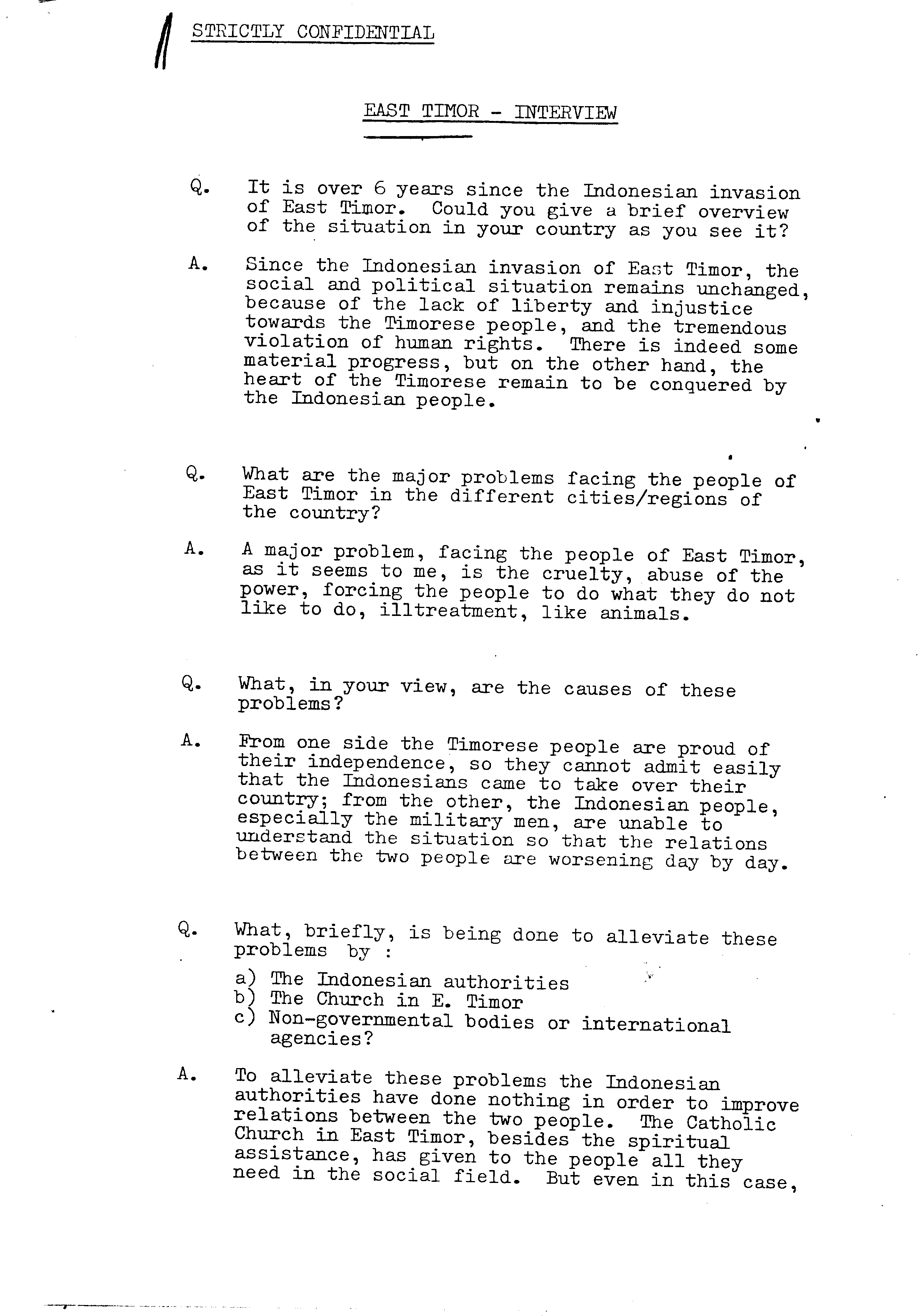 STRICTLY CONFIDENTIAL

EAST TIMOR - INTERVIEW

Q. It is over 6 years since the Indonesian invasion of East Timor. Could you give a brief overview of the situation in your country as you see it?

A. Since the Indonesian invasion of East Timor, the social and political situation remains unchanged, because of the lack of liberty and injustice towards the Timorese people, and the tremendous violation of human rights. There is indeed some material progress, but on the other hand, the heart of the Timorese remain to be conquered by the Indonesian people.

Q. What are the major problems facing the people of East Timor in the different cities/regions of the country?

A. A major problem, facing the people of East Timor, as it seems to me, is the cruelty, abuse of the power, forcing the people to do what they do not like to do, illtreatment, like animals.

Q. What, in your view, are the causes of these problems?

A. From one side the Timorese people are proud of their independence, so they cannot admit easily that the Indonesians came to take over their country; from the other, the Indonesian people, especially the military men, are unable to understand the situation so that the relations between the two people are worsening day by day.

Q. What, briefly, is being done to alleviate these problems by :

a) The Indonesian authorities
b) The Church in E. Timor
c) Non-governmental bodies or international agencies?

A. To alleviate these problems the Indonesian authorities have done nothing in order to improve relations between the two people. The Catholic Church in East Timor, besides the spiritual assistance, has given to the people all they need in the social field. But even in this case,